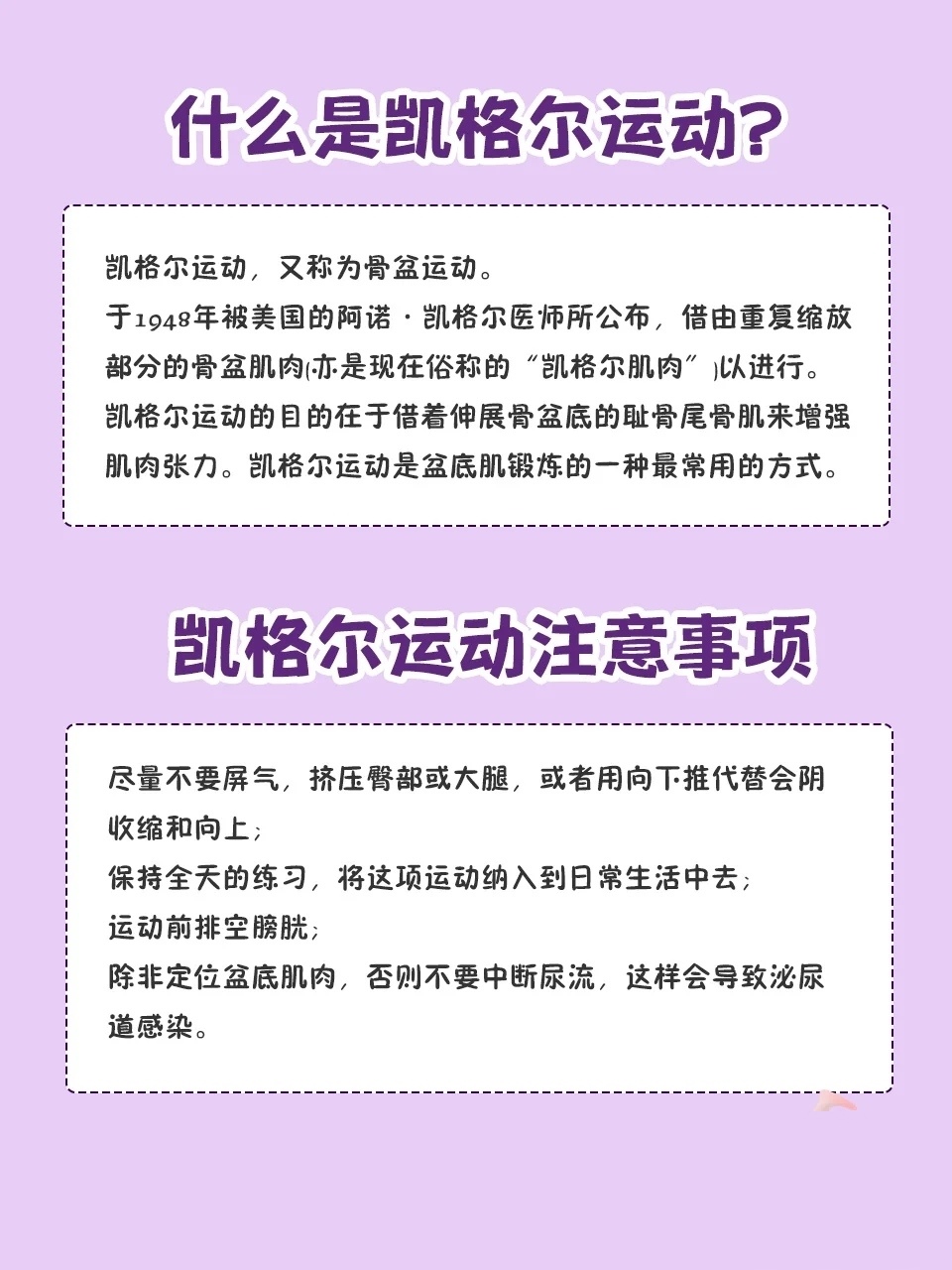 什么是凯格尔运动?

凯格尔运动，又称为骨盆运动。
于1948年被美国的阿诺·凯格尔医师所公布，借由重复缩放部分的骨盆肌肉(亦是现在俗称的“凯格尔肌肉”)以进行。
凯格尔运动的目的在于借着伸展骨盆底的耻骨尾骨肌来增强肌肉张力。凯格尔运动是盆底肌锻炼的一种最常用的方式。

凯格尔运动注意事项

尽量不要屏气，挤压臀部或大腿，或者用向下推代替会阴收缩和向上；
保持全天的练习，将这项运动纳入到日常生活中去；
运动前排空膀胱；
除非定位盆底肌肉，否则不要中断尿流，这样会导致泌尿道感染。